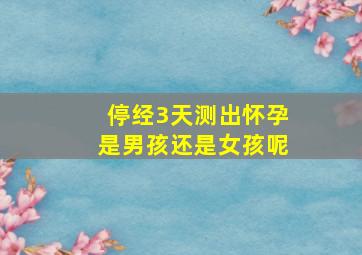 停经3天测出怀孕
是男孩还是女孩呢